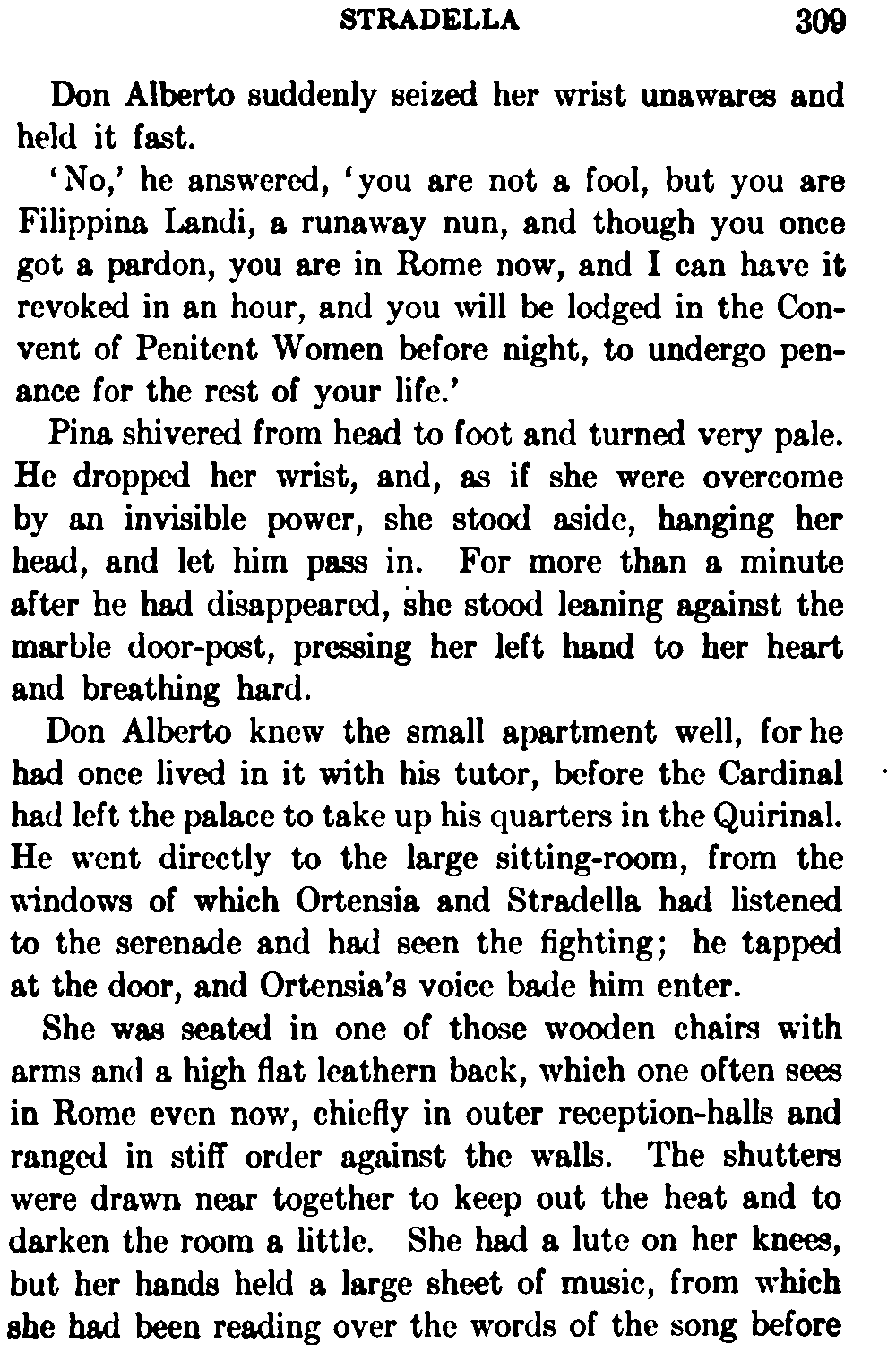 STRADELLA 309

Don Alberto suddenly seized her wrist unawares and held it fast.

'No,' he answered, 'you are not a fool, but you are Filippina Landi, a runaway nun, and though you once got a pardon, you are in Rome now, and I can have it revoked in an hour, and you will be lodged in the Convent of Penitent Women before night, to undergo penance for the rest of your life.'

Pina shivered from head to foot and turned very pale. He dropped her wrist, and, as if she were overcome by an invisible power, she stood aside, hanging her head, and let him pass in. For more than a minute after he had disappeared, she stood leaning against the marble door-post, pressing her left hand to her heart and breathing hard.

Don Alberto knew the small apartment well, for he had once lived in it with his tutor, before the Cardinal had left the palace to take up his quarters in the Quirinal. He went directly to the large sitting-room, from the windows of which Ortensia and Stradella had listened to the serenade and had seen the fighting; he tapped at the door, and Ortensia's voice bade him enter.

She was seated in one of those wooden chairs with arms and a high flat leathern back, which one often sees in Rome even now, chiefly in outer reception-halls and ranged in stiff order against the walls. The shutters were drawn near together to keep out the heat and to darken the room a little. She had a lute on her knees, but her hands held a large sheet of music, from which she had been reading over the words of the song before